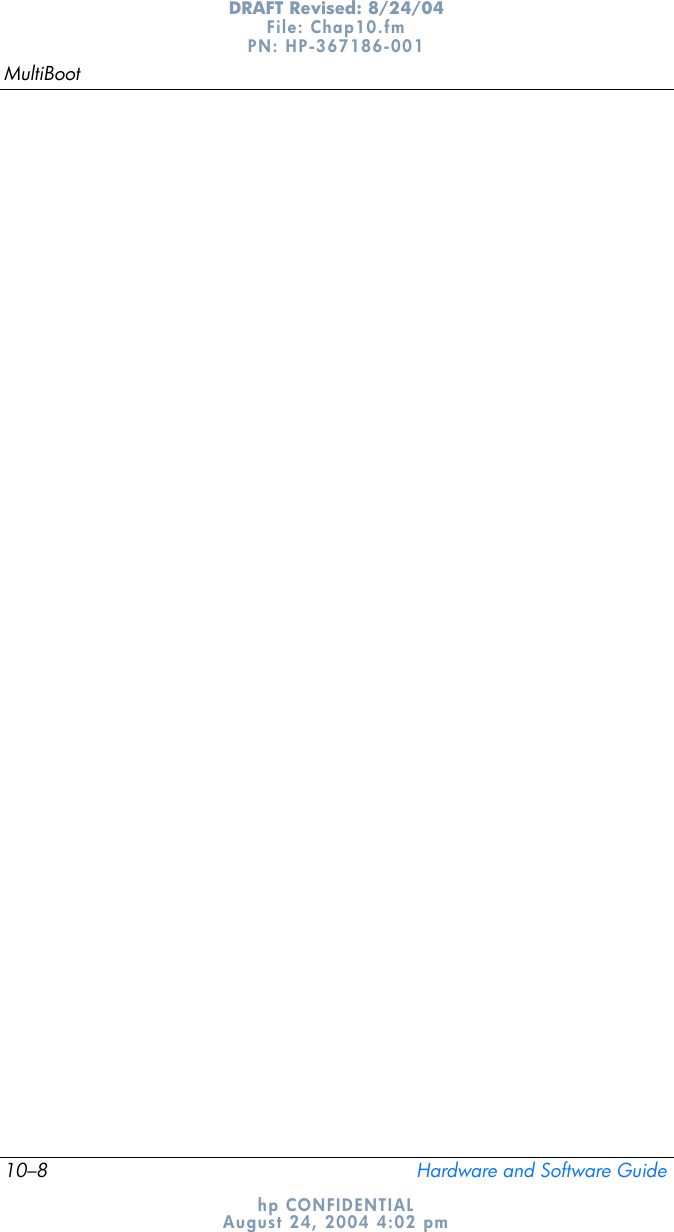 DRAFT Revised: 8/24/04
File: Chap10.fm
PN: HP-367186-001

MultiBoot

10–8 Hardware and Software Guide

hp CONFIDENTIAL
August 24, 2004 4:02 pm